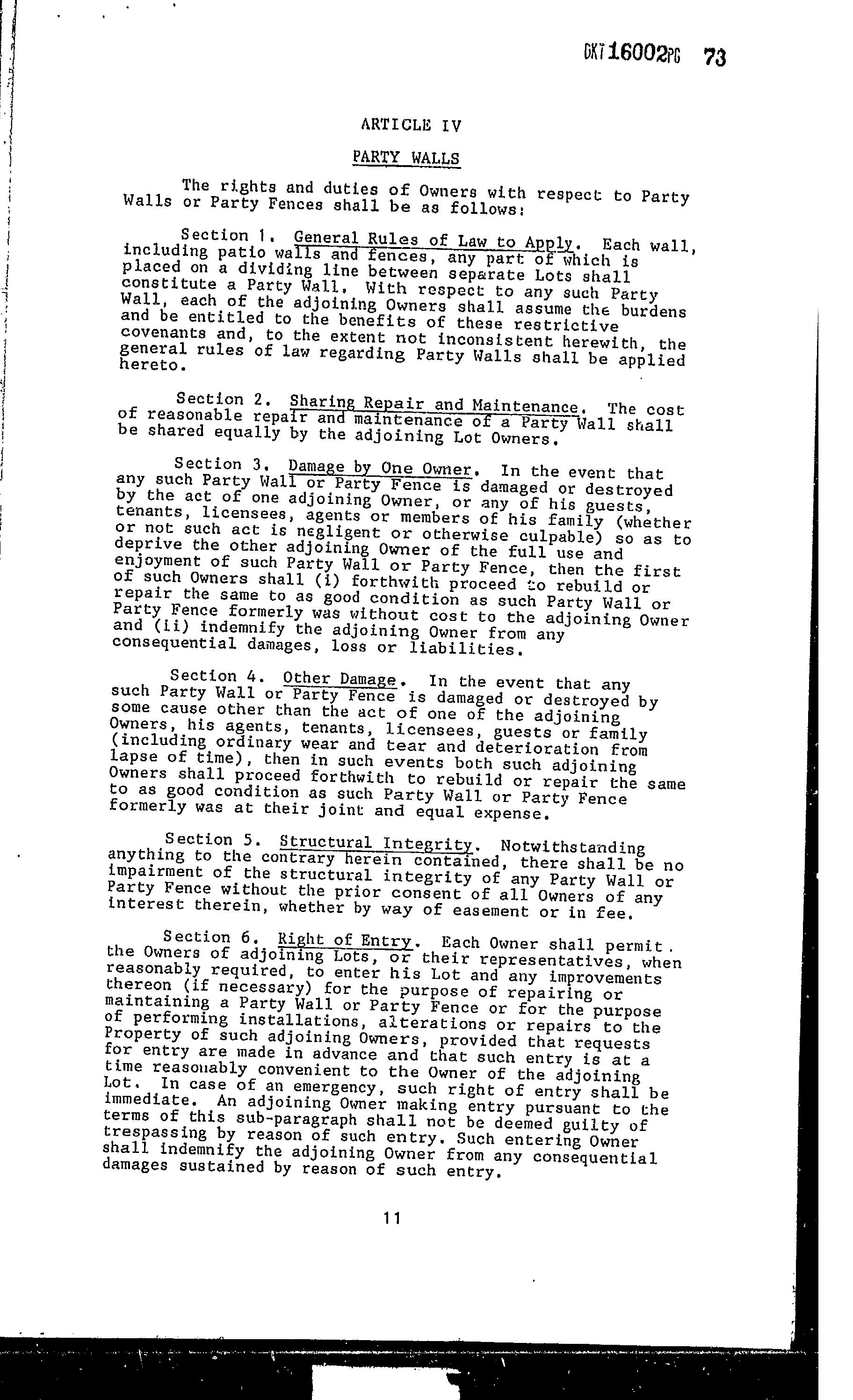 DKT16002PG 73

ARTICLE IV

PARTY WALLS

The rights and duties of Owners with respect to Party Walls or Party Fences shall be as follows:

Section 1. General Rules of Law to Apply. Each wall, including patio walls and fences, any part of which is placed on a dividing line between separate Lots shall constitute a Party Wall. With respect to any such Party Wall, each of the adjoining Owners shall assume the burdens and be entitled to the benefits of these restrictive covenants and, to the extent not inconsistent herewith, the general rules of law regarding Party Walls shall be applied hereto.

Section 2. Sharing Repair and Maintenance. The cost of reasonable repair and maintenance of a Party Wall shall be shared equally by the adjoining Lot Owners.

Section 3. Damage by One Owner. In the event that any such Party Wall or Party Fence is damaged or destroyed by the act of one adjoining Owner, or any of his guests, tenants, licensees, agents or members of his family (whether or not such act is negligent or otherwise culpable) so as to deprive the other adjoining Owner of the full use and enjoyment of such Party Wall or Party Fence, then the first of such Owners shall (i) forthwith proceed to rebuild or repair the same to as good condition as such Party Wall or Party Fence formerly was without cost to the adjoining Owner and (ii) indemnify the adjoining Owner from any consequential damages, loss or liabilities.

Section 4. Other Damage. In the event that any such Party Wall or Party Fence is damaged or destroyed by some cause other than the act of one of the adjoining Owners, his agents, tenants, licensees, guests or family (including ordinary wear and tear and deterioration from lapse of time), then in such events both such adjoining Owners shall proceed forthwith to rebuild or repair the same to as good condition as such Party Wall or Party Fence formerly was at their joint and equal expense.

Section 5. Structural Integrity. Notwithstanding anything to the contrary herein contained, there shall be no impairment of the structural integrity of any Party Wall or Party Fence without the prior consent of all Owners of any interest therein, whether by way of easement or in fee.

Section 6. Right of Entry. Each Owner shall permit the Owners of adjoining Lots, or their representatives, when reasonably required, to enter his Lot and any improvements thereon (if necessary) for the purpose of repairing or maintaining a Party Wall or Party Fence or for the purpose of performing installations, alterations or repairs to the Property of such adjoining Owners, provided that requests for entry are made in advance and that such entry is at a time reasonably convenient to the Owner of the adjoining Lot. In case of an emergency, such right of entry shall be immediate. An adjoining Owner making entry pursuant to the terms of this sub-paragraph shall not be deemed guilty of trespassing by reason of such entry. Such entering Owner shall indemnify the adjoining Owner from any consequential damages sustained by reason of such entry.

11